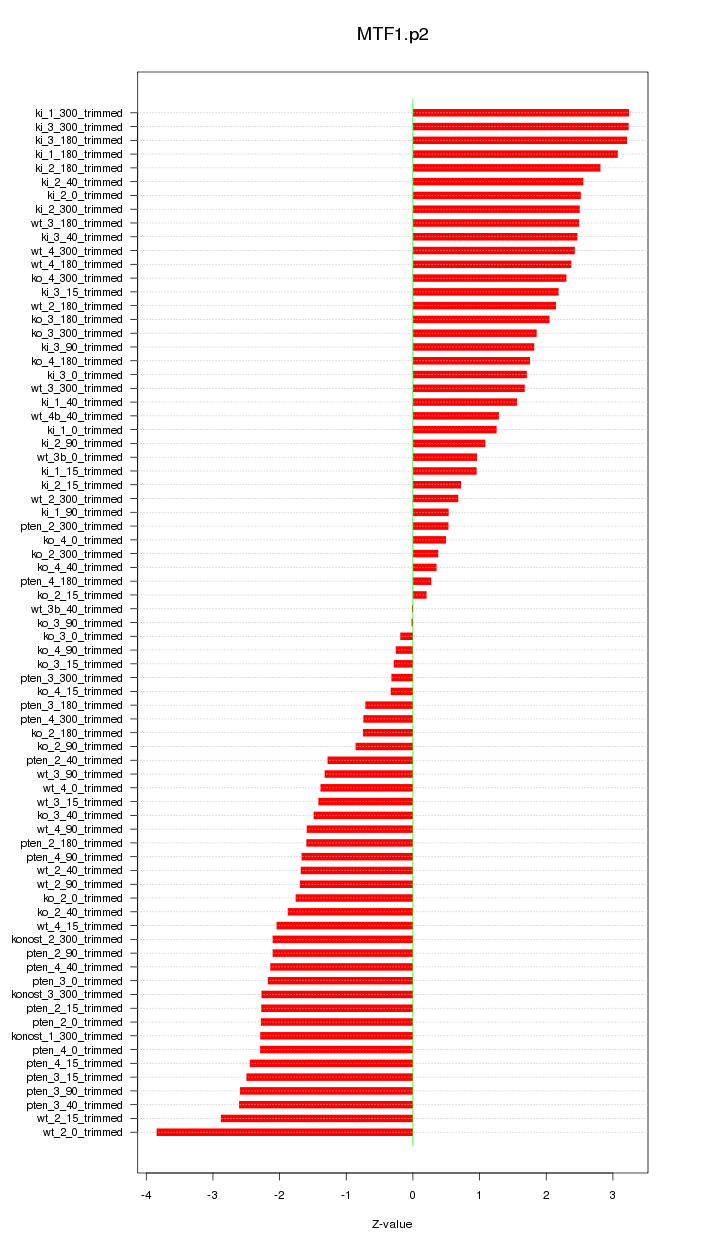 MTF1.p2

ki_1_300_trimmed
ki_3_300_trimmed
ki_3_180_trimmed
ki_1_180_trimmed
ki_2_180_trimmed
ki_2_40_trimmed
ki_2_0_trimmed
ki_2_300_trimmed
wt_3_180_trimmed
ki_3_40_trimmed
wt_4_300_trimmed
wt_4_180_trimmed
ko_4_300_trimmed
ki_3_15_trimmed
wt_2_180_trimmed
ko_3_180_trimmed
ko_3_300_trimmed
ki_3_90_trimmed
ko_4_180_trimmed
ki_3_0_trimmed
wt_3_300_trimmed
ki_1_40_trimmed
wt_4b_40_trimmed
ki_1_0_trimmed
ki_2_90_trimmed
wt_3b_0_trimmed
ki_1_15_trimmed
ki_2_15_trimmed
wt_2_300_trimmed
ki_1_90_trimmed
pten_2_300_trimmed
ko_4_0_trimmed
ko_2_300_trimmed
ko_4_40_trimmed
pten_4_180_trimmed
ko_2_15_trimmed
wt_3b_40_trimmed
ko_3_90_trimmed
ko_3_0_trimmed
ko_4_90_trimmed
ko_3_15_trimmed
pten_3_300_trimmed
ko_4_15_trimmed
pten_3_180_trimmed
pten_4_300_trimmed
ko_2_180_trimmed
ko_2_90_trimmed
pten_2_40_trimmed
wt_3_90_trimmed
wt_4_0_trimmed
wt_3_15_trimmed
ko_3_40_trimmed
wt_4_90_trimmed
pten_2_180_trimmed
pten_4_90_trimmed
wt_2_40_trimmed
wt_2_90_trimmed
ko_2_0_trimmed
ko_2_40_trimmed
wt_4_15_trimmed
konost_2_300_trimmed
pten_2_90_trimmed
pten_4_40_trimmed
pten_3_0_trimmed
konost_3_300_trimmed
pten_2_15_trimmed
pten_2_0_trimmed
konost_1_300_trimmed
pten_4_0_trimmed
pten_4_15_trimmed
pten_3_15_trimmed
pten_3_90_trimmed
pten_3_40_trimmed
wt_2_15_trimmed
wt_2_0_trimmed

-4 -3 -2 -1 0 1 2 3

Z-value